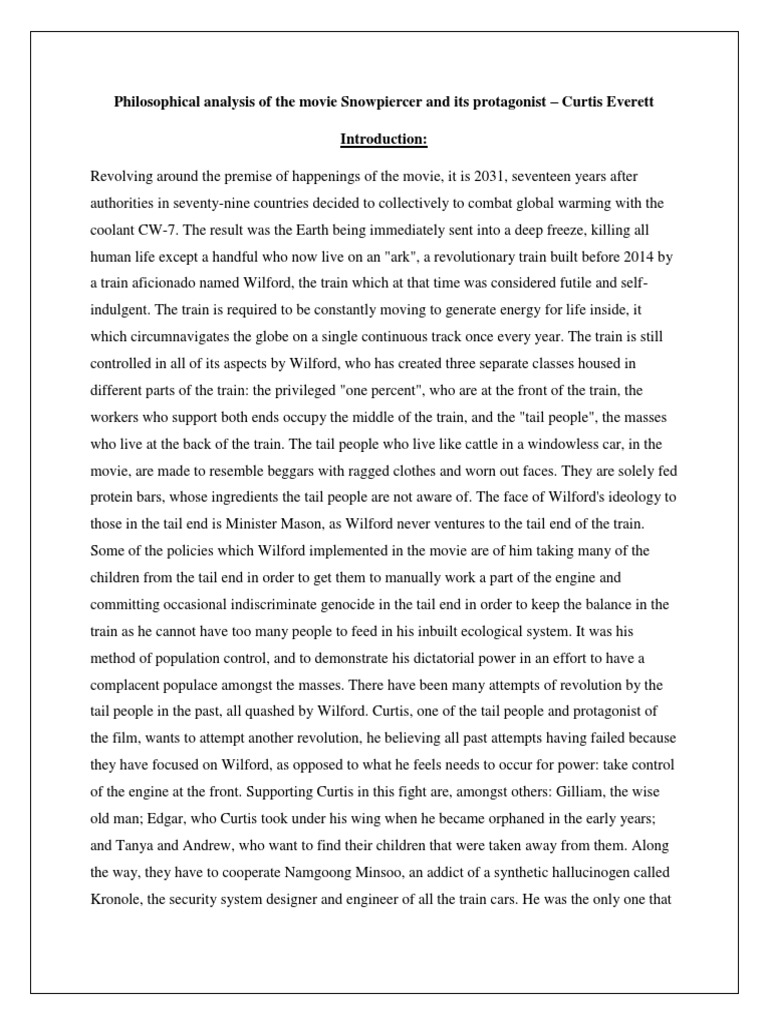 Philosophical analysis of the movie Snowpiercer and its protagonist – Curtis Everett

Introduction:

Revolving around the premise of happenings of the movie, it is 2031, seventeen years after authorities in seventy-nine countries decided to collectively to combat global warming with the coolant CW-7. The result was the Earth being immediately sent into a deep freeze, killing all human life except a handful who now live on an "ark", a revolutionary train built before 2014 by a train aficionado named Wilford, the train which at that time was considered futile and self-indulgent. The train is required to be constantly moving to generate energy for life inside, it which circumnavigates the globe on a single continuous track once every year. The train is still controlled in all of its aspects by Wilford, who has created three separate classes housed in different parts of the train: the privileged "one percent", who are at the front of the train, the workers who support both ends occupy the middle of the train, and the "tail people", the masses who live at the back of the train. The tail people who live like cattle in a windowless car, in the movie, are made to resemble beggars with ragged clothes and worn out faces. They are solely fed protein bars, whose ingredients the tail people are not aware of. The face of Wilford's ideology to those in the tail end is Minister Mason, as Wilford never ventures to the tail end of the train. Some of the policies which Wilford implemented in the movie are of him taking many of the children from the tail end in order to get them to manually work a part of the engine and committing occasional indiscriminate genocide in the tail end in order to keep the balance in the train as he cannot have too many people to feed in his inbuilt ecological system. It was his method of population control, and to demonstrate his dictatorial power in an effort to have a complacent populace amongst the masses. There have been many attempts of revolution by the tail people in the past, all quashed by Wilford. Curtis, one of the tail people and protagonist of the film, wants to attempt another revolution, he believing all past attempts having failed because they have focused on Wilford, as opposed to what he feels needs to occur for power: take control of the engine at the front. Supporting Curtis in this fight are, amongst others: Gilliam, the wise old man; Edgar, who Curtis took under his wing when he became orphaned in the early years; and Tanya and Andrew, who want to find their children that were taken away from them. Along the way, they have to cooperate Namgoong Minsoo, an addict of a synthetic hallucinogen called Kronole, the security system designer and engineer of all the train cars. He was the only one that